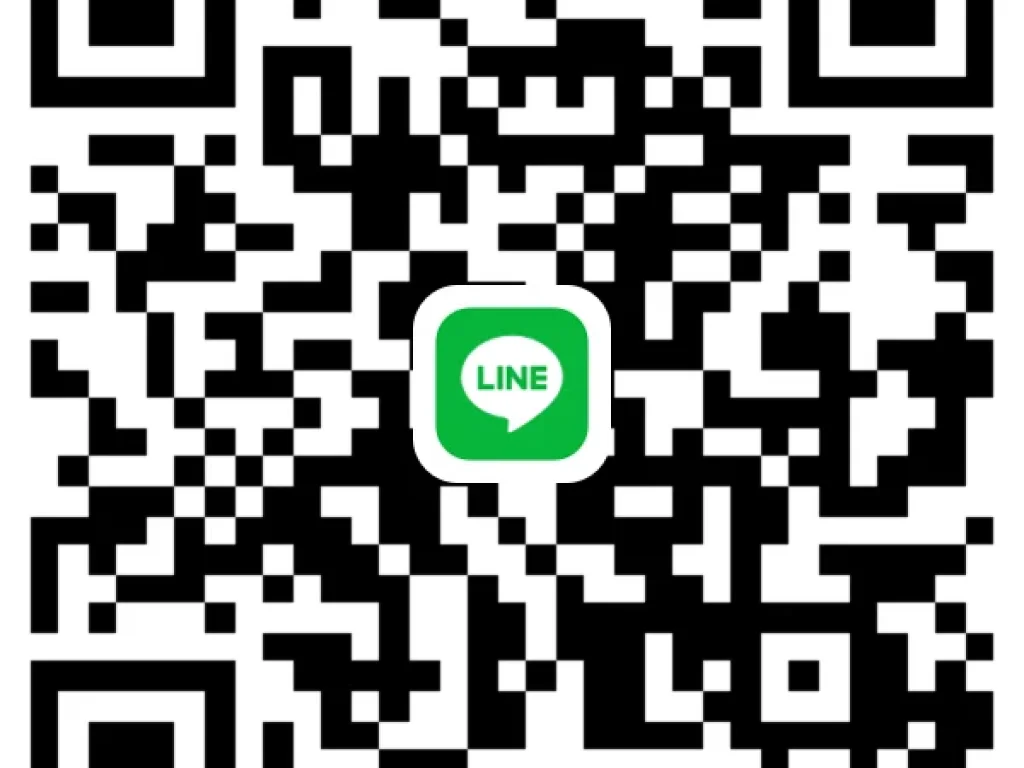 LINE